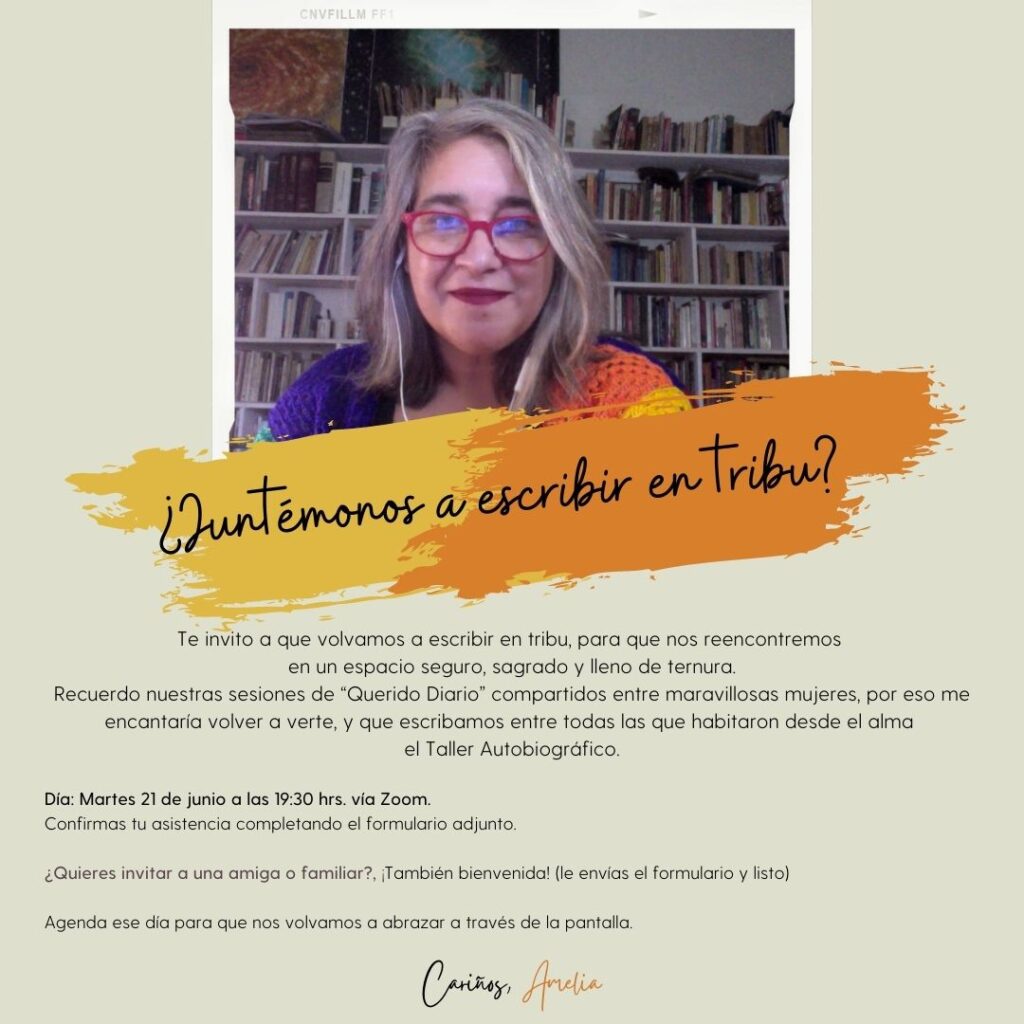 CNVFILLM FF1

¿Juntémonos a escribir en tribu?

Te invito a que volvamos a escribir en tribu, para que nos reencontremos en un espacio seguro, sagrado y lleno de ternura. Recuerdo nuestras sesiones de "Querido Diario" compartidos entre maravillosas mujeres, por eso me encantaría volver a verte, y que escribamos entre todas las que habitaron desde el alma el Taller Autobiográfico.

Día: Martes 21 de junio a las 19:30 hrs. vía Zoom.
Confirmas tu asistencia completando el formulario adjunto.

¿Quieres invitar a una amiga o familiar?, ¡También bienvenida! (le envías el formulario y listo)

Agenda ese día para que nos volvamos a abrazar a través de la pantalla.

Cariños, Amelia